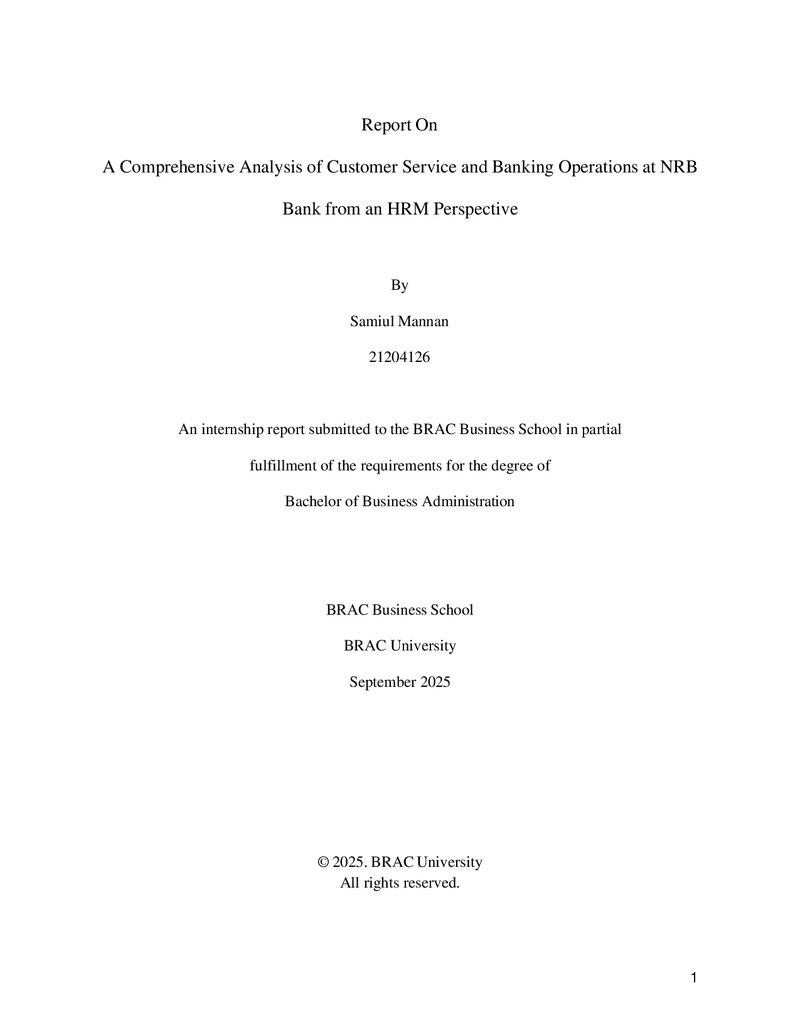 Report On

A Comprehensive Analysis of Customer Service and Banking Operations at NRB Bank from an HRM Perspective

By

Samiul Mannan

21204126

An internship report submitted to the BRAC Business School in partial fulfillment of the requirements for the degree of Bachelor of Business Administration

BRAC Business School

BRAC University

September 2025

© 2025. BRAC University
All rights reserved.

1